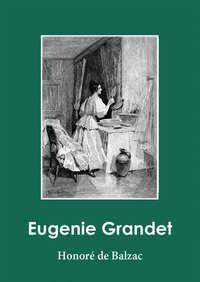 Eugenie Grandet

Honoré de Balzac